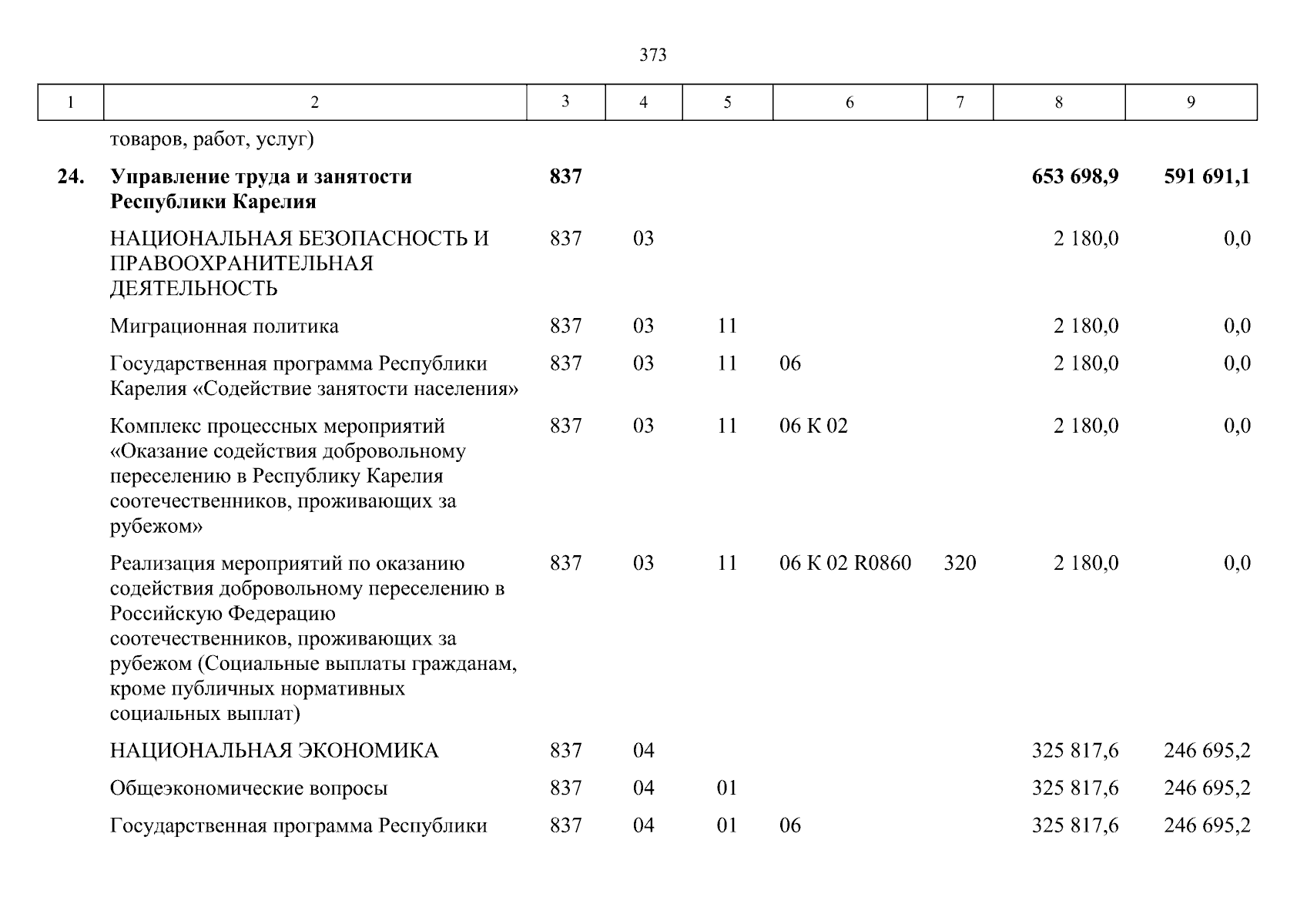 373

| 1 | 2 | 3 | 4 | 5 | 6 | 7 | 8 | 9 |
|---|---|---|---|---|---|---|---|---|
| | товаров, работ, услуг) | | | | | | | |
| **24.** | **Управление труда и занятости Республики Карелия** | **837** | | | | | **653 698,9** | **591 691,1** |
| | НАЦИОНАЛЬНАЯ БЕЗОПАСНОСТЬ И ПРАВООХРАНИТЕЛЬНАЯ ДЕЯТЕЛЬНОСТЬ | 837 | 03 | | | | 2 180,0 | 0,0 |
| | Миграционная политика | 837 | 03 | 11 | | | 2 180,0 | 0,0 |
| | Государственная программа Республики Карелия «Содействие занятости населения» | 837 | 03 | 11 | 06 | | 2 180,0 | 0,0 |
| | Комплекс процессных мероприятий «Оказание содействия добровольному переселению в Республику Карелия соотечественников, проживающих за рубежом» | 837 | 03 | 11 | 06 К 02 | | 2 180,0 | 0,0 |
| | Реализация мероприятий по оказанию содействия добровольному переселению в Российскую Федерацию соотечественников, проживающих за рубежом (Социальные выплаты гражданам, кроме публичных нормативных социальных выплат) | 837 | 03 | 11 | 06 К 02 R0860 | 320 | 2 180,0 | 0,0 |
| | НАЦИОНАЛЬНАЯ ЭКОНОМИКА | 837 | 04 | | | | 325 817,6 | 246 695,2 |
| | Общеэкономические вопросы | 837 | 04 | 01 | | | 325 817,6 | 246 695,2 |
| | Государственная программа Республики | 837 | 04 | 01 | 06 | | 325 817,6 | 246 695,2 |